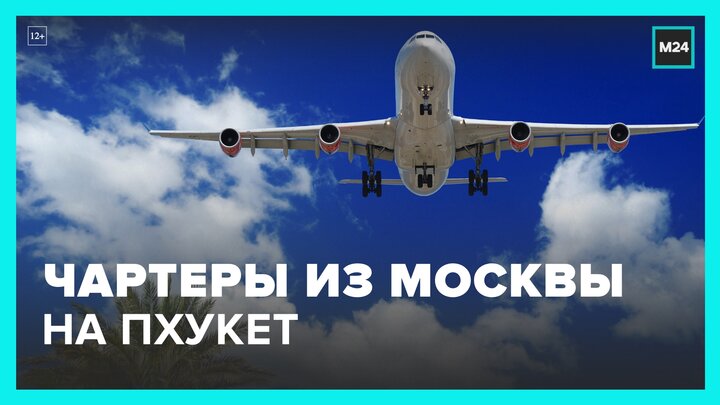 12+

M24

ЧАРТЕРЫ ИЗ МОСКВЫ
НА ПХУКЕТ